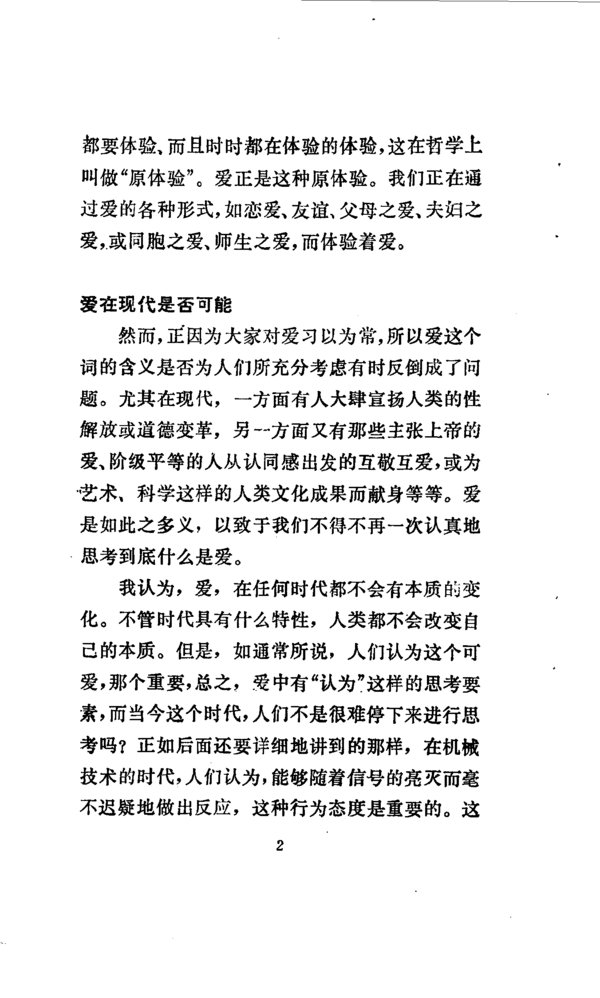 都要体验、而且时时都在体验的体验，这在哲学上叫做“原体验”。爱正是这种原体验。我们正在通过爱的各种形式，如恋爱、友谊、父母之爱、夫妇之爱，或同胞之爱、师生之爱，而体验着爱。

爱在现代是否可能

然而，正因为大家对爱习以为常，所以爱这个词的含义是否为人们所充分考虑有时反倒成了问题。尤其在现代，一方面有人大肆宣扬人类的性解放或道德变革，另一方面又有那些主张上帝的爱、阶级平等的人从认同感出发的互敬互爱，或为艺术、科学这样的人类文化成果而献身等等。爱是如此之多义，以致于我们不得不再一次认真地思考到底什么是爱。

我认为，爱，在任何时代都不会有本质的变化。不管时代具有什么特性，人类都不会改变自己的本质。但是，如通常所说，人们认为这个可爱，那个重要，总之，爱中有“认为”这样的思考要素，而当今这个时代，人们不是很难停下来进行思考吗？正如后面还要详细地讲到的那样，在机械技术的时代，人们认为，能够随着信号的亮灭而毫不迟疑地做出反应，这种行为态度是重要的。这

2